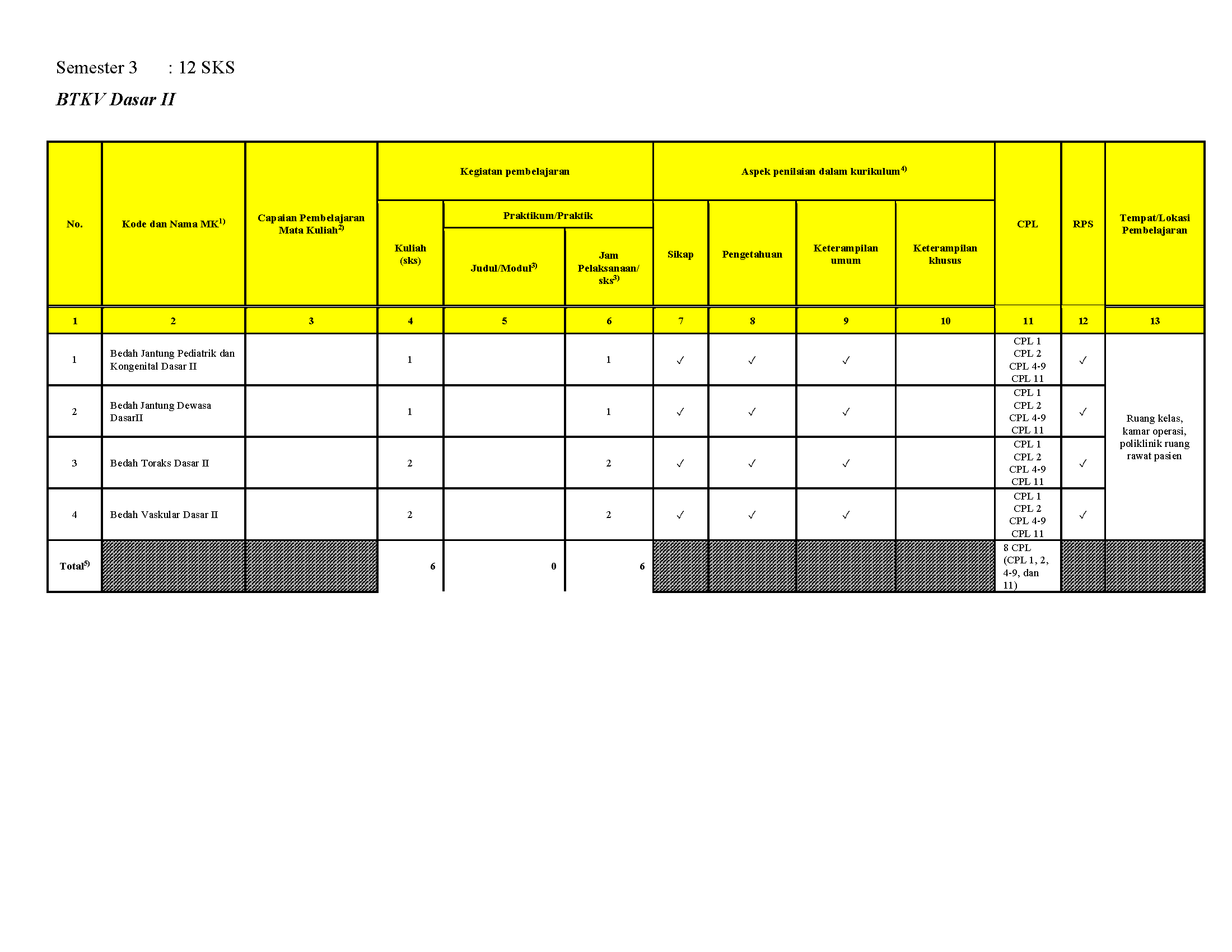 Semester 3 : 12 SKS

BTKV Dasar II

| No. | Kode dan Nama MK$^{1)}$ | Capaian Pembelajaran Mata Kuliah$^{2)}$ | Kegiatan pembelajaran: Kuliah (sks) | Kegiatan pembelajaran: Praktikum/Praktik: Judul/Modul$^{3)}$ | Kegiatan pembelajaran: Praktikum/Praktik: Jam Pelaksanaan/ sks$^{3)}$ | Aspek penilaian dalam kurikulum$^{4)}$: Sikap | Aspek penilaian dalam kurikulum$^{4)}$: Pengetahuan | Aspek penilaian dalam kurikulum$^{4)}$: Keterampilan umum | Aspek penilaian dalam kurikulum$^{4)}$: Keterampilan khusus | CPL | RPS | Tempat/Lokasi Pembelajaran |
|---|---|---|---|---|---|---|---|---|---|---|---|---|
| 1 | 2 | 3 | 4 | 5 | 6 | 7 | 8 | 9 | 10 | 11 | 12 | 13 |
| 1 | Bedah Jantung Pediatrik dan Kongenital Dasar II | | 1 | | 1 | ✓ | ✓ | ✓ | | CPL 1 CPL 2 CPL 4-9 CPL 11 | ✓ | Ruang kelas, kamar operasi, poliklinik ruang rawat pasien |
| 2 | Bedah Jantung Dewasa DasarII | | 1 | | 1 | ✓ | ✓ | ✓ | | CPL 1 CPL 2 CPL 4-9 CPL 11 | ✓ | |
| 3 | Bedah Toraks Dasar II | | 2 | | 2 | ✓ | ✓ | ✓ | | CPL 1 CPL 2 CPL 4-9 CPL 11 | ✓ | |
| 4 | Bedah Vaskular Dasar II | | 2 | | 2 | ✓ | ✓ | ✓ | | CPL 1 CPL 2 CPL 4-9 CPL 11 | ✓ | |
| Total$^{5)}$ | | | 6 | 0 | 6 | | | | | 8 CPL (CPL 1, 2, 4-9, dan 11) | | |